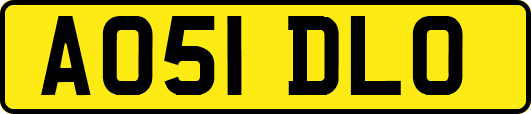 AO51 DLO